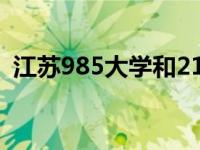 江苏985大学和21